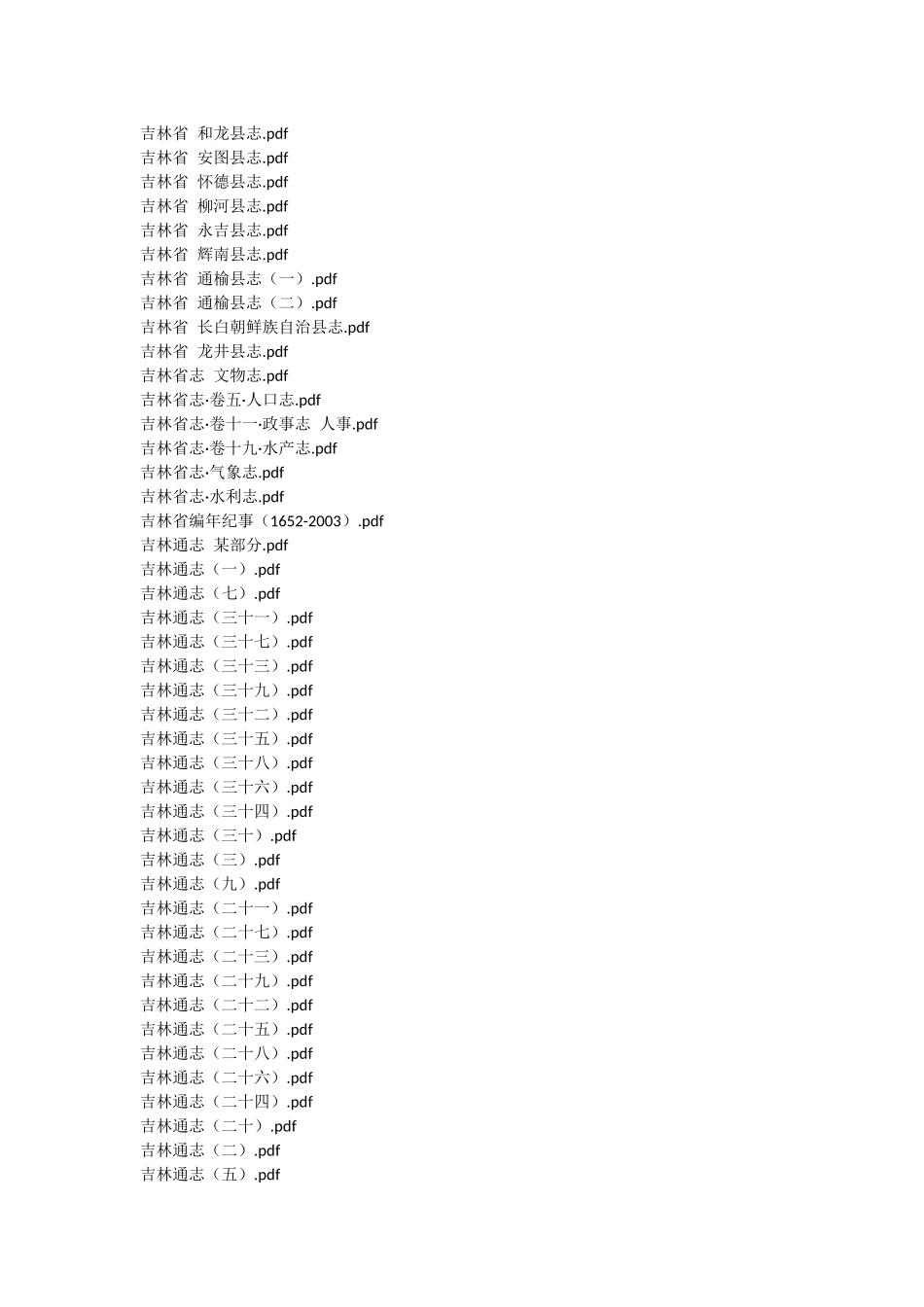 吉林省 和龙县志.pdf
吉林省 安图县志.pdf
吉林省 怀德县志.pdf
吉林省 柳河县志.pdf
吉林省 永吉县志.pdf
吉林省 辉南县志.pdf
吉林省 通榆县志（一）.pdf
吉林省 通榆县志（二）.pdf
吉林省 长白朝鲜族自治县志.pdf
吉林省 龙井县志.pdf
吉林省志 文物志.pdf
吉林省志·卷五·人口志.pdf
吉林省志·卷十一·政事志 人事.pdf
吉林省志·卷十九·水产志.pdf
吉林省志·气象志.pdf
吉林省志·水利志.pdf
吉林省编年纪事（1652-2003）.pdf
吉林通志 某部分.pdf
吉林通志（一）.pdf
吉林通志（七）.pdf
吉林通志（三十一）.pdf
吉林通志（三十七）.pdf
吉林通志（三十三）.pdf
吉林通志（三十九）.pdf
吉林通志（三十二）.pdf
吉林通志（三十五）.pdf
吉林通志（三十八）.pdf
吉林通志（三十六）.pdf
吉林通志（三十四）.pdf
吉林通志（三十）.pdf
吉林通志（三）.pdf
吉林通志（九）.pdf
吉林通志（二十一）.pdf
吉林通志（二十七）.pdf
吉林通志（二十三）.pdf
吉林通志（二十九）.pdf
吉林通志（二十二）.pdf
吉林通志（二十五）.pdf
吉林通志（二十八）.pdf
吉林通志（二十六）.pdf
吉林通志（二十四）.pdf
吉林通志（二十）.pdf
吉林通志（二）.pdf
吉林通志（五）.pdf